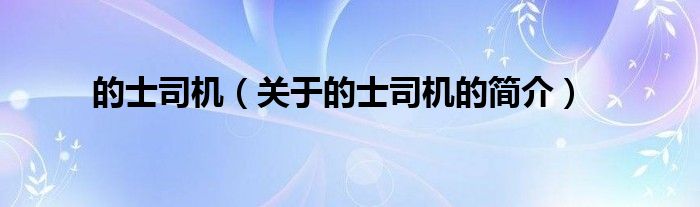 的士司机（关于的士司机的简介）